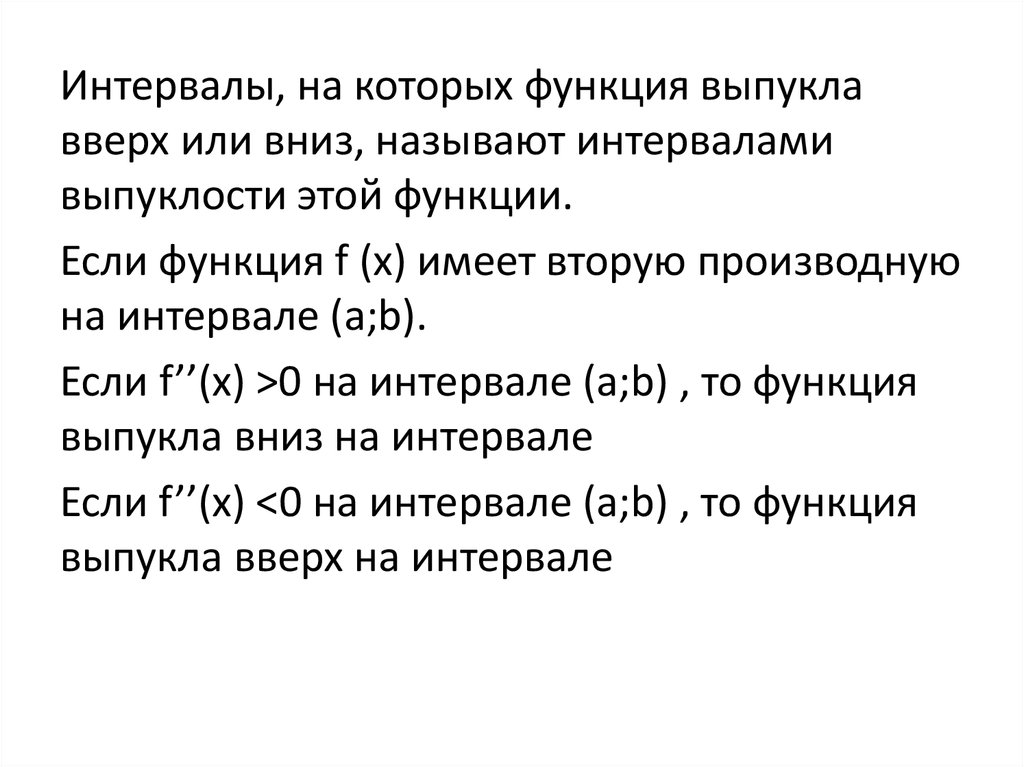 Интервалы, на которых функция выпукла вверх или вниз, называют интервалами выпуклости этой функции.

Если функция f (x) имеет вторую производную на интервале (a;b).

Если f’’(x) >0 на интервале (a;b) , то функция выпукла вниз на интервале

Если f’’(x) <0 на интервале (a;b) , то функция выпукла вверх на интервале